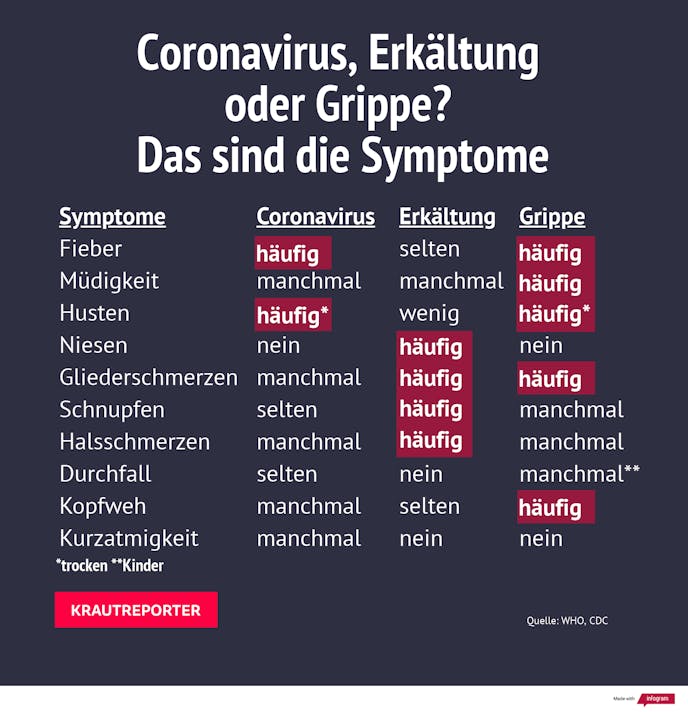 Coronavirus, Erkältung oder Grippe? Das sind die Symptome

| Symptome | Coronavirus | Erkältung | Grippe |
|---|---|---|---|
| Fieber | häufig | selten | häufig |
| Müdigkeit | manchmal | manchmal | häufig |
| Husten | häufig* | wenig | häufig* |
| Niesen | nein | häufig | nein |
| Gliederschmerzen | manchmal | häufig | häufig |
| Schnupfen | selten | häufig | manchmal |
| Halsschmerzen | manchmal | häufig | manchmal |
| Durchfall | selten | nein | manchmal** |
| Kopfweh | manchmal | selten | häufig |
| Kurzatmigkeit | manchmal | nein | nein |

*trocken **Kinder

KRAUTREPORTER

Quelle: WHO, CDC

Made with infogram